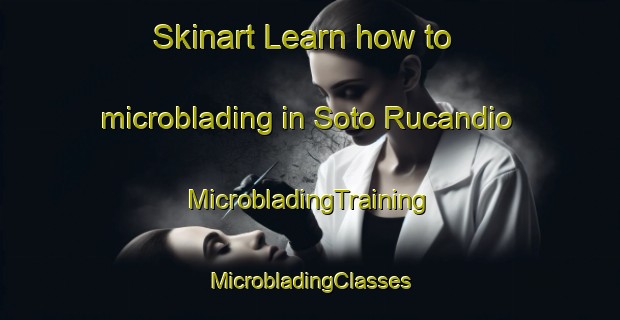 Skinart Learn how to microblading in Soto Rucandio

MicrobladingTraining

MicrobladingClasses